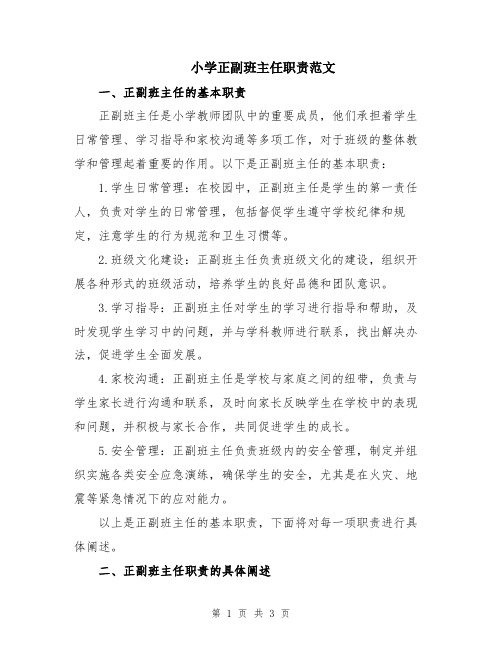 小学正副班主任职责范文

一、正副班主任的基本职责

正副班主任是小学教师团队中的重要成员，他们承担着学生日常管理、学习指导和家校沟通等多项工作，对于班级的整体教学和管理起着重要的作用。以下是正副班主任的基本职责：

1.学生日常管理：在校园中，正副班主任是学生的第一责任人，负责对学生的日常管理，包括督促学生遵守学校纪律和规定，注意学生的行为规范和卫生习惯等。

2.班级文化建设：正副班主任负责班级文化的建设，组织开展各种形式的班级活动，培养学生的良好品德和团队意识。

3.学习指导：正副班主任对学生的学习进行指导和帮助，及时发现学生学习中的问题，并与学科教师进行联系，找出解决办法，促进学生全面发展。

4.家校沟通：正副班主任是学校与家庭之间的纽带，负责与学生家长进行沟通和联系，及时向家长反映学生在学校中的表现和问题，并积极与家长合作，共同促进学生的成长。

5.安全管理：正副班主任负责班级内的安全管理，制定并组织实施各类安全应急演练，确保学生的安全，尤其是在火灾、地震等紧急情况下的应对能力。

以上是正副班主任的基本职责，下面将对每一项职责进行具体阐述。

二、正副班主任职责的具体阐述

第 1 页 共 3 页